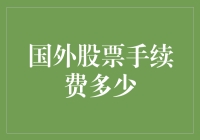 国外股票手续费多少